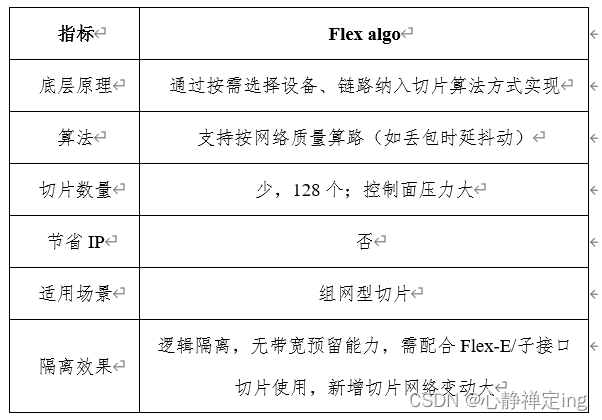 | 指标 | Flex algo |
|---|---|
| 底层原理 | 通过按需选择设备、链路纳入切片算法方式实现 |
| 算法 | 支持按网络质量算路（如丢包时延抖动） |
| 切片数量 | 少，128 个；控制面压力大 |
| 节省 IP | 否 |
| 适用场景 | 组网型切片 |
| 隔离效果 | 逻辑隔离，无带宽预留能力，需配合 Flex-E/子接口切片使用，新增切片网络变动大 |

CSDN @心静禅定ing